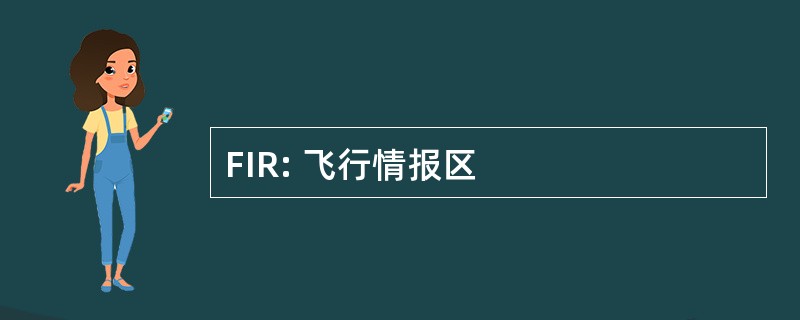 FIR: 飞行情报区